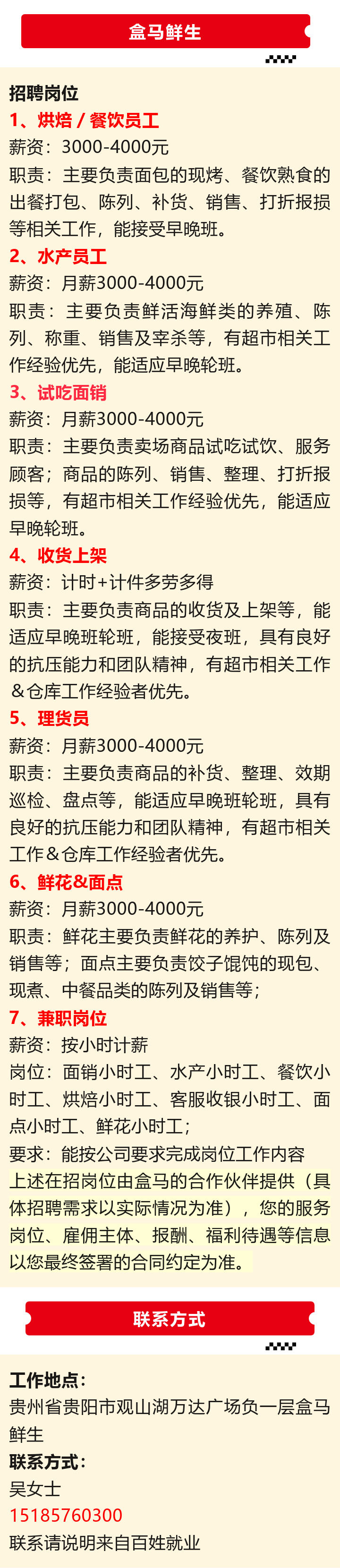 盒马鲜生

招聘岗位
1、烘焙 / 餐饮员工
薪资：3000-4000元
职责：主要负责面包的现烤、餐饮熟食的出餐打包、陈列、补货、销售、打折报损等相关工作，能接受早晚班。
2、水产员工
薪资：月薪3000-4000元
职责：主要负责鲜活海鲜类的养殖、陈列、称重、销售及宰杀等，有超市相关工作经验优先，能适应早晚轮班。
3、试吃面销
薪资：月薪3000-4000元
职责：主要负责卖场商品试吃试饮、服务顾客；商品的陈列、销售、整理、打折报损等，有超市相关工作经验优先，能适应早晚轮班。
4、收货上架
薪资：计时+计件多劳多得
职责：主要负责商品的收货及上架等，能适应早晚班轮班，能接受夜班，具有良好的抗压能力和团队精神，有超市相关工作＆仓库工作经验者优先。
5、理货员
薪资：月薪3000-4000元
职责：主要负责商品的补货、整理、效期巡检、盘点等，能适应早晚班轮班，具有良好的抗压能力和团队精神，有超市相关工作＆仓库工作经验者优先。
6、鲜花&面点
薪资：月薪3000-4000元
职责：鲜花主要负责鲜花的养护、陈列及销售等；面点主要负责饺子馄饨的现包、现煮、中餐品类的陈列及销售等；
7、兼职岗位
薪资：按小时计薪
岗位：面销小时工、水产小时工、餐饮小时工、烘焙小时工、客服收银小时工、面点小时工、鲜花小时工；
要求：能按公司要求完成岗位工作内容
上述在招岗位由盒马的合作伙伴提供（具体招聘需求以实际情况为准），您的服务岗位、雇佣主体、报酬、福利待遇等信息以您最终签署的合同约定为准。

联系方式

工作地点：
贵州省贵阳市观山湖万达广场负一层盒马鲜生
联系方式：
吴女士
15185760300
联系请说明来自百姓就业